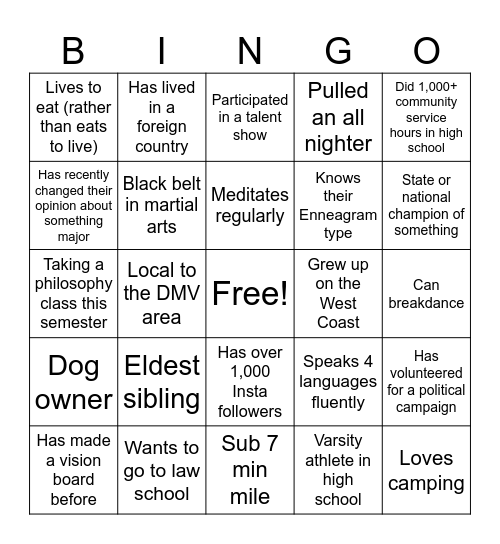 | B | I | N | G | O |
|---|---|---|---|---|
| Lives to eat (rather than eats to live) | Has lived in a foreign country | Participated in a talent show | Pulled an all nighter | Did 1,000+ community service hours in high school |
| Has recently changed their opinion about something major | Black belt in martial arts | Meditates regularly | Knows their Enneagram type | State or national champion of something |
| Taking a philosophy class this semester | Local to the DMV area | Free! | Grew up on the West Coast | Can breakdance |
| Dog owner | Eldest sibling | Has over 1,000 Insta followers | Speaks 4 languages fluently | Has volunteered for a political campaign |
| Has made a vision board before | Wants to go to law school | Sub 7 min mile | Varsity athlete in high school | Loves camping |